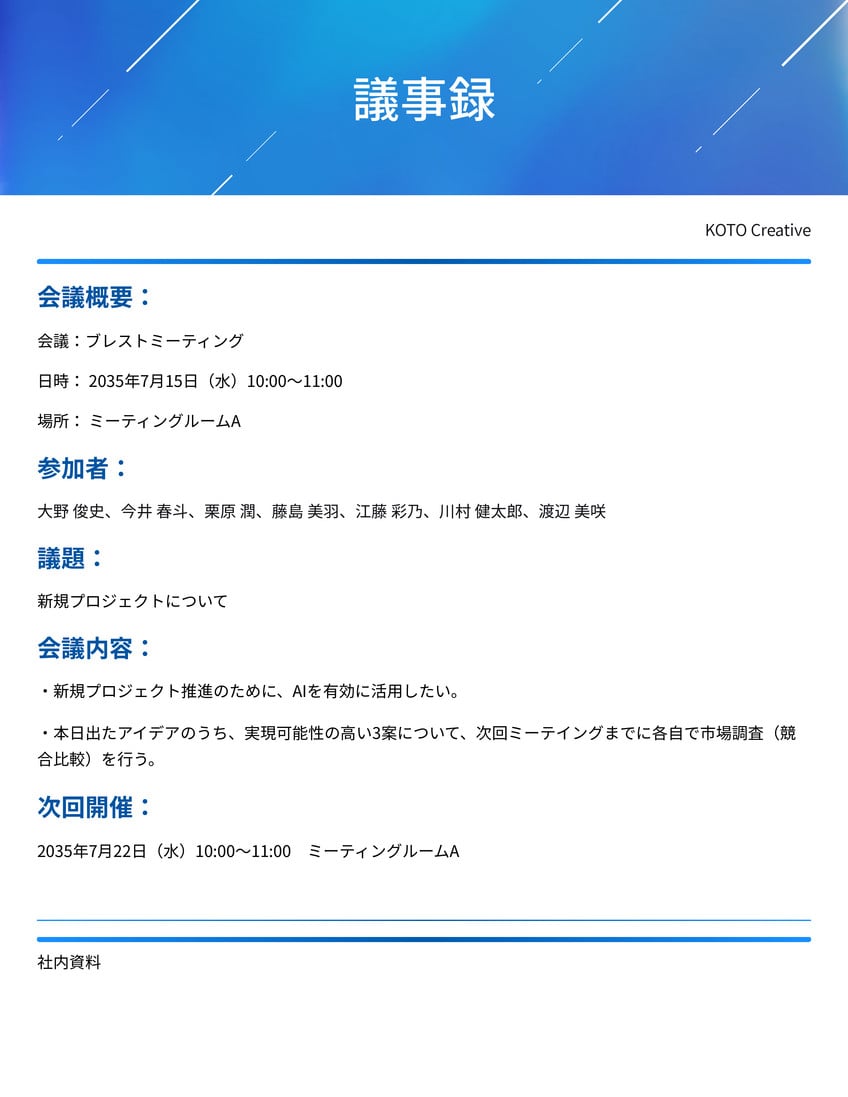 議事録

KOTO Creative

会議概要：

会議：ブレストミーティング

日時：2035年7月15日（水）10:00～11:00

場所：ミーティングルームA

参加者：

大野 俊史、今井 春斗、栗原 潤、藤島 美羽、江藤 彩乃、川村 健太郎、渡辺 美咲

議題：

新規プロジェクトについて

会議内容：

・新規プロジェクト推進のために、AIを有効に活用したい。

・本日出たアイデアのうち、実現可能性の高い3案について、次回ミーテイングまでに各自で市場調査（競合比較）を行う。

次回開催：

2035年7月22日（水）10:00～11:00 ミーティングルームA

社内資料